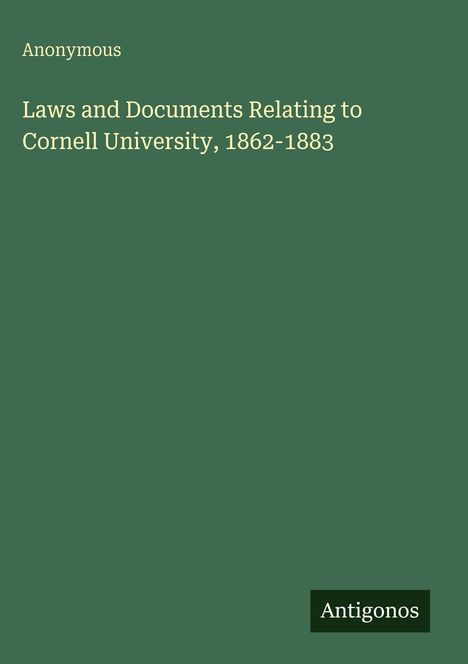 Anonymous

Laws and Documents Relating to Cornell University, 1862-1883

Antigonos